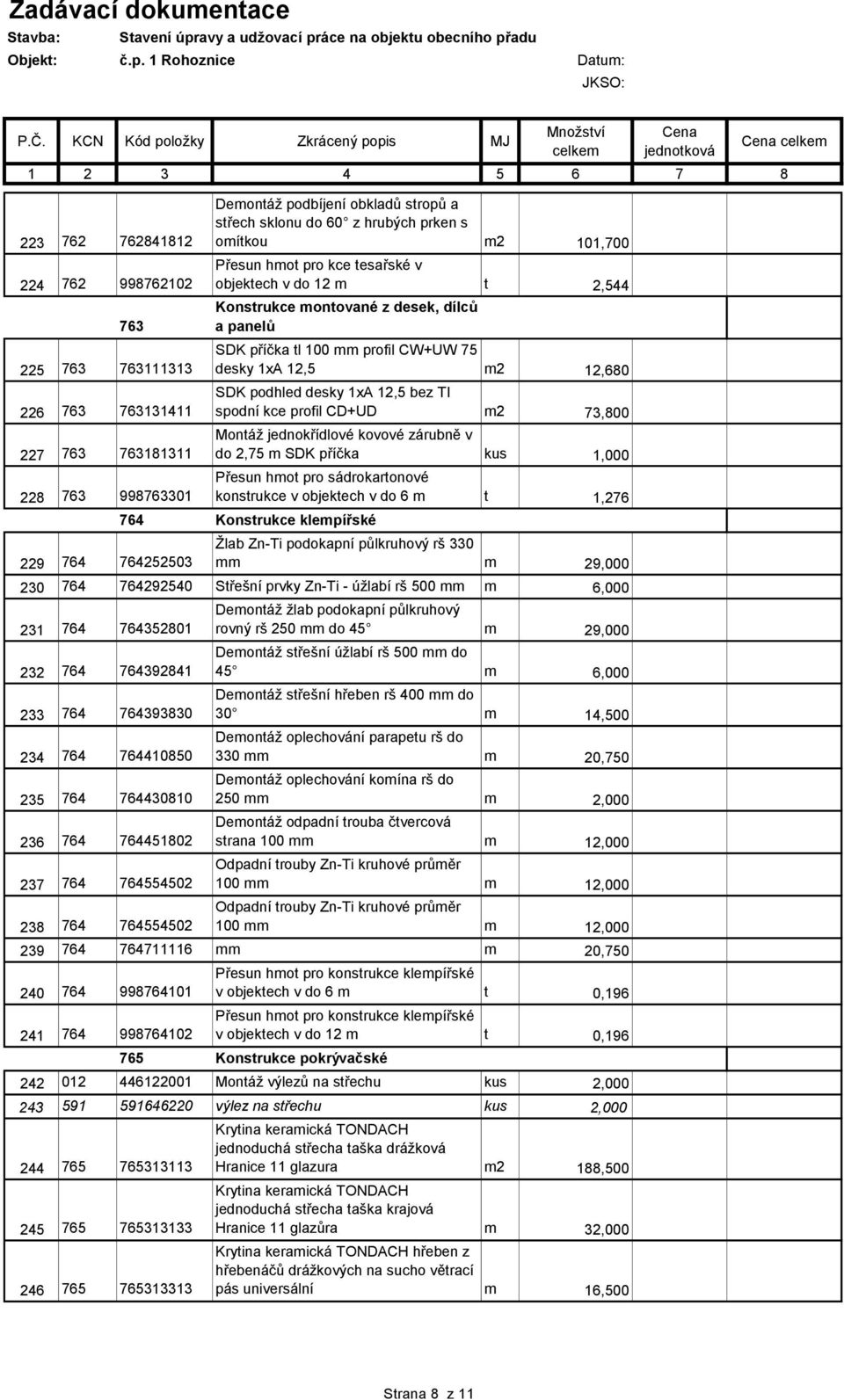 Zadávací dokumentace

Stavba: Stavení úpravy a udžovací práce na objektu obecního přadu

Objekt: č.p. 1 Rohoznice

Datum:

JKSO:

| P.Č. | KCN | Kód položky | Zkrácený popis | MJ | Množství celkem | Cena jednotková | Cena celkem |
|---|---|---|---|---|---|---|---|
| 1 | 2 | 3 | 4 | 5 | 6 | 7 | 8 |
| 223 | 762 | 762841812 | Demontáž podbíjení obkladů stropů a střech sklonu do 60 z hrubých prken s omítkou | m2 | 101,700 | | |
| 224 | 762 | 998762102 | Přesun hmot pro kce tesařské v objektech v do 12 m | t | 2,544 | | |
| | | 763 | Konstrukce montované z desek, dílců a panelů | | | | |
| 225 | 763 | 763111313 | SDK příčka tl 100 mm profil CW+UW 75 desky 1xA 12,5 | m2 | 12,680 | | |
| 226 | 763 | 763131411 | SDK podhled desky 1xA 12,5 bez TI spodní kce profil CD+UD | m2 | 73,800 | | |
| 227 | 763 | 763181311 | Montáž jednokřídlové kovové zárubně v do 2,75 m SDK příčka | kus | 1,000 | | |
| 228 | 763 | 998763301 | Přesun hmot pro sádrokartonové konstrukce v objektech v do 6 m | t | 1,276 | | |
| | | 764 | Konstrukce klempířské | | | | |
| 229 | 764 | 764252503 | Žlab Zn-Ti podokapní půlkruhový rš 330 mm | m | 29,000 | | |
| 230 | 764 | 764292540 | Střešní prvky Zn-Ti - úžlabí rš 500 mm | m | 6,000 | | |
| 231 | 764 | 764352801 | Demontáž žlab podokapní půlkruhový rovný rš 250 mm do 45 | m | 29,000 | | |
| 232 | 764 | 764392841 | Demontáž střešní úžlabí rš 500 mm do 45 | m | 6,000 | | |
| 233 | 764 | 764393830 | Demontáž střešní hřeben rš 400 mm do 30 | m | 14,500 | | |
| 234 | 764 | 764410850 | Demontáž oplechování parapetu rš do 330 mm | m | 20,750 | | |
| 235 | 764 | 764430810 | Demontáž oplechování komína rš do 250 mm | m | 2,000 | | |
| 236 | 764 | 764451802 | Demontáž odpadní trouba čtvercová strana 100 mm | m | 12,000 | | |
| 237 | 764 | 764554502 | Odpadní trouby Zn-Ti kruhové průměr 100 mm | m | 12,000 | | |
| 238 | 764 | 764554502 | Odpadní trouby Zn-Ti kruhové průměr 100 mm | m | 12,000 | | |
| 239 | 764 | 764711116 | mm | m | 20,750 | | |
| 240 | 764 | 998764101 | Přesun hmot pro konstrukce klempířské v objektech v do 6 m | t | 0,196 | | |
| 241 | 764 | 998764102 | Přesun hmot pro konstrukce klempířské v objektech v do 12 m | t | 0,196 | | |
| | | 765 | Konstrukce pokrývačské | | | | |
| 242 | 012 | 446122001 | Montáž výlezů na střechu | kus | 2,000 | | |
| 243 | 591 | 591646220 | výlez na střechu | kus | 2,000 | | |
| 244 | 765 | 765313113 | Krytina keramická TONDACH jednoduchá střecha taška drážková Hranice 11 glazura | m2 | 188,500 | | |
| 245 | 765 | 765313133 | Krytina keramická TONDACH jednoduchá střecha taška krajová Hranice 11 glazůra | m | 32,000 | | |
| 246 | 765 | 765313313 | Krytina keramická TONDACH hřeben z hřebenáčů drážkových na sucho větrací pás universální | m | 16,500 | | |

Strana 8 z 11